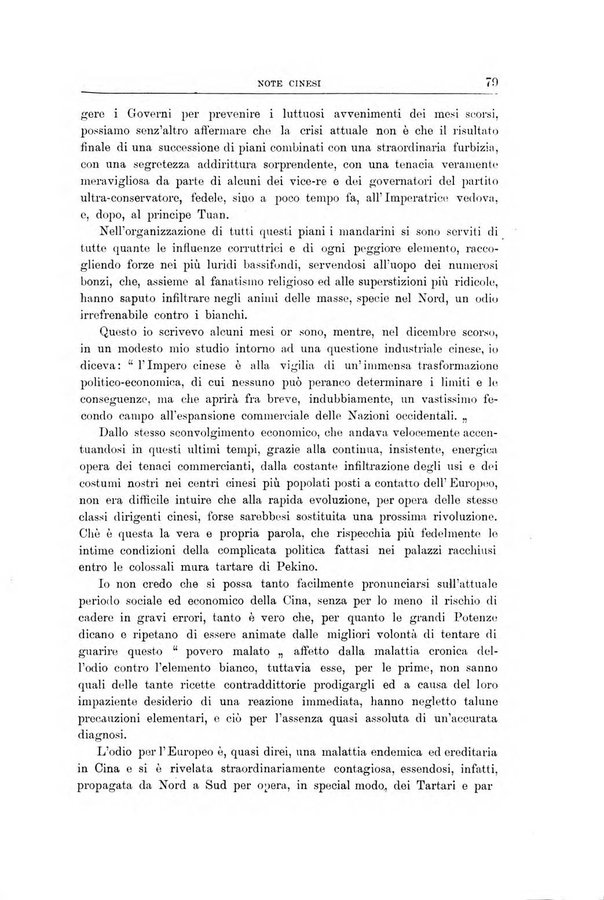 NOTE CINESI 79

gere i Governi per prevenire i luttuosi avvenimenti dei mesi scorsi, possiamo senz'altro affermare che la crisi attuale non è che il risultato finale di una successione di piani combinati con una straordinaria furbizia, con una segretezza addirittura sorprendente, con una tenacia veramente meravigliosa da parte di alcuni dei vice-re e dei governatori del partito ultra-conservatore, fedele, sino a poco tempo fa, all'Imperatrice vedova, e, dopo, al principe Tuan.

Nell'organizzazione di tutti questi piani i mandarini si sono serviti di tutte quante le influenze corruttrici e di ogni peggiore elemento, raccogliendo forze nei più luridi bassifondi, servendosi all'uopo dei numerosi bonzi, che, assieme al fanatismo religioso ed alle superstizioni più ridicole, hanno saputo infiltrare negli animi delle masse, specie nel Nord, un odio irrefrenabile contro i bianchi.

Questo io scrivevo alcuni mesi or sono, mentre, nel dicembre scorso, in un modesto mio studio intorno ad una questione industriale cinese, io diceva: “ l'Impero cinese è alla vigilia di un'immensa trasformazione politico-economica, di cui nessuno può peranco determinare i limiti e le conseguenze, ma che aprirà fra breve, indubbiamente, un vastissimo fecondo campo all'espansione commerciale delle Nazioni occidentali. „

Dallo stesso sconvolgimento economico, che andava velocemente accentuandosi in questi ultimi tempi, grazie alla continua, insistente, energica opera dei tenaci commercianti, dalla costante infiltrazione degli usi e dei costumi nostri nei centri cinesi più popolati posti a contatto dell'Europeo, non era difficile intuire che alla rapida evoluzione, per opera delle stesse classi dirigenti cinesi, forse sarebbesi sostituita una prossima rivoluzione. Chè è questa la vera e propria parola, che rispecchia più fedelmente le intime condizioni della complicata politica fattasi nei palazzi racchiusi entro le colossali mura tartare di Pekino.

Io non credo che si possa tanto facilmente pronunciarsi sull'attuale periodo sociale ed economico della Cina, senza per lo meno il rischio di cadere in gravi errori, tanto è vero che, per quanto le grandi Potenze dicano e ripetano di essere animate dalle migliori volontà di tentare di guarire questo “ povero malato „ affetto dalla malattia cronica dell'odio contro l'elemento bianco, tuttavia esse, per le prime, non sanno quali delle tante ricette contraddittorie prodigargli ed a causa del loro impaziente desiderio di una reazione immediata, hanno negletto talune precauzioni elementari, e ciò per l'assenza quasi assoluta di un'accurata diagnosi.

L'odio per l'Europeo è, quasi direi, una malattia endemica ed ereditaria in Cina e si è rivelata straordinariamente contagiosa, essendosi, infatti, propagata da Nord a Sud per opera, in special modo, dei Tartari e par